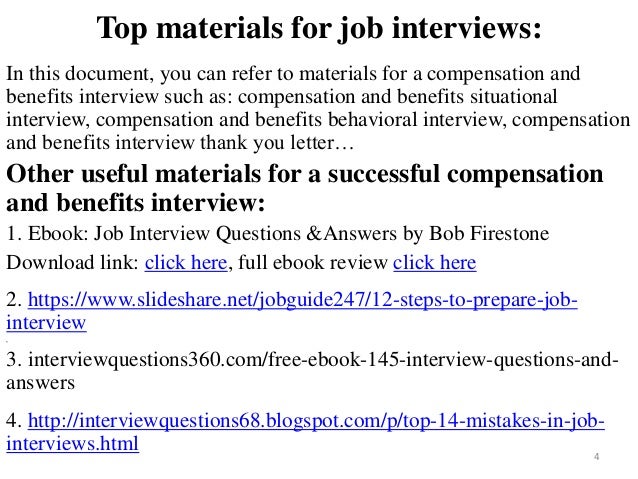 Top materials for job interviews:

In this document, you can refer to materials for a compensation and benefits interview such as: compensation and benefits situational interview, compensation and benefits behavioral interview, compensation and benefits interview thank you letter…

Other useful materials for a successful compensation and benefits interview:

1. Ebook: Job Interview Questions &Answers by Bob Firestone

Download link: click here, full ebook review click here

2. https://www.slideshare.net/jobguide247/12-steps-to-prepare-job-interview

3. interviewquestions360.com/free-ebook-145-interview-questions-and-answers

4. http://interviewquestions68.blogspot.com/p/top-14-mistakes-in-job-interviews.html

4